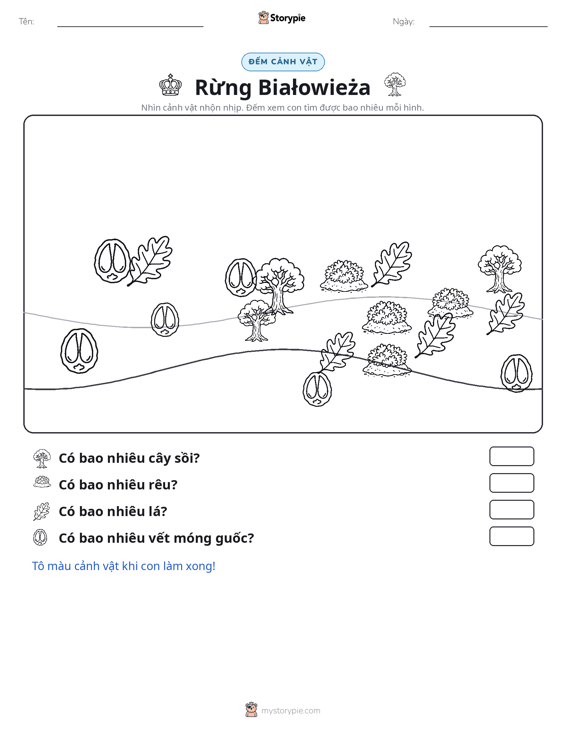 Tên: ____ Storypie Ngày: ____

ĐẾM CẢNH VẬT

Rừng Białowieża

Nhìn cảnh vật nhộn nhịp. Đếm xem con tìm được bao nhiêu mỗi hình.

Có bao nhiêu cây sồi?

Có bao nhiêu rêu?

Có bao nhiêu lá?

Có bao nhiêu vết móng guốc?

Tô màu cảnh vật khi con làm xong!

mystorypie.com